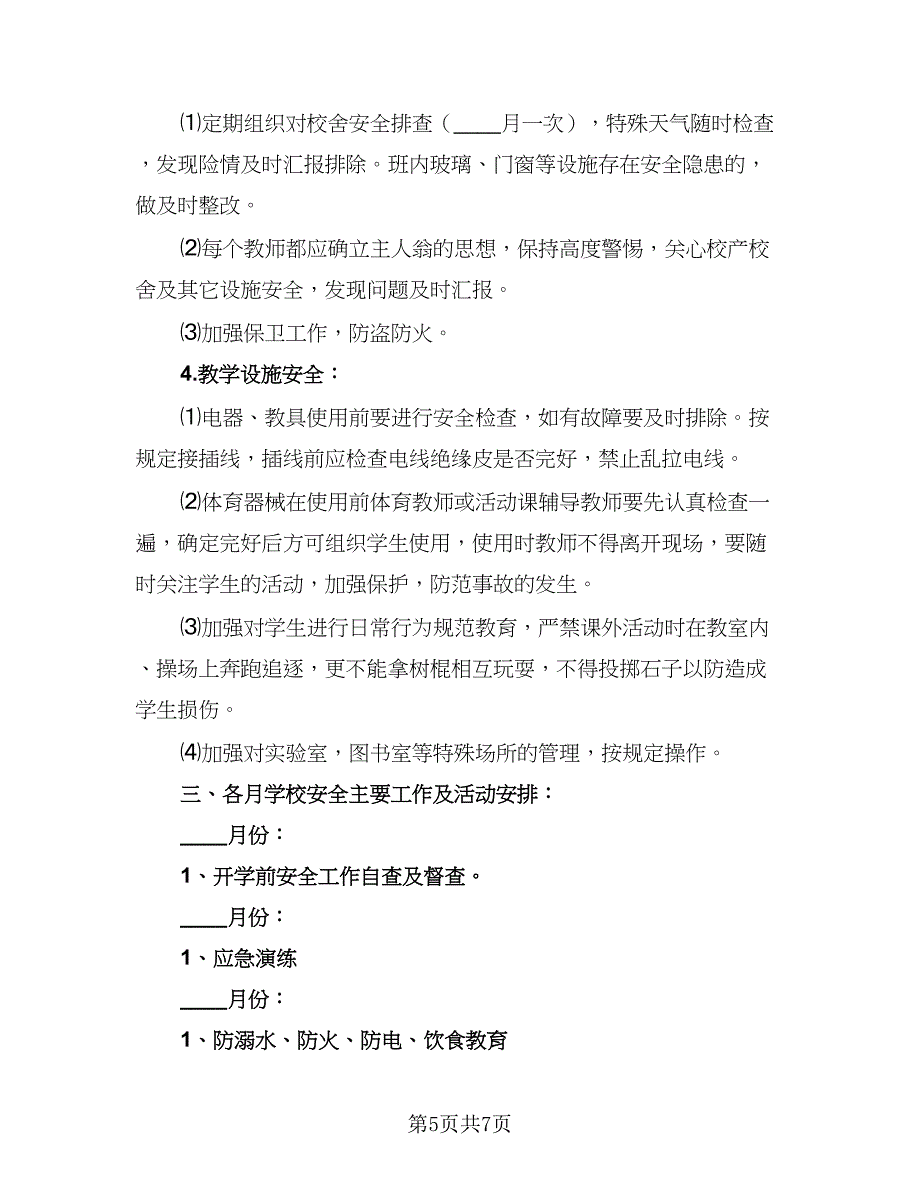 ⑴定期组织对校舍安全排查（____月一次），特殊天气随时检查，发现险情及时汇报排除。班内玻璃、门窗等设施存在安全隐患的，做及时整改。

⑵每个教师都应确立主人翁的思想，保持高度警惕，关心校产校舍及其它设施安全，发现问题及时汇报。

⑶加强保卫工作，防盗防火。

4.教学设施安全：

⑴电器、教具使用前要进行安全检查，如有故障要及时排除。按规定接插线，插线前应检查电线绝缘皮是否完好，禁止乱拉电线。

⑵体育器械在使用前体育教师或活动课辅导教师要先认真检查一遍，确定完好后方可组织学生使用，使用时教师不得离开现场，要随时关注学生的活动，加强保护，防范事故的发生。

⑶加强对学生进行日常行为规范教育，严禁课外活动时在教室内、操场上奔跑追逐，更不能拿树棍相互玩耍，不得投掷石子以防造成学生损伤。

⑷加强对实验室，图书室等特殊场所的管理，按规定操作。

三、各月学校安全主要工作及活动安排：

____月份：

1、开学前安全工作自查及督查。

____月份：

1、应急演练

____月份：

1、防溺水、防火、防电、饮食教育

第5页共7页